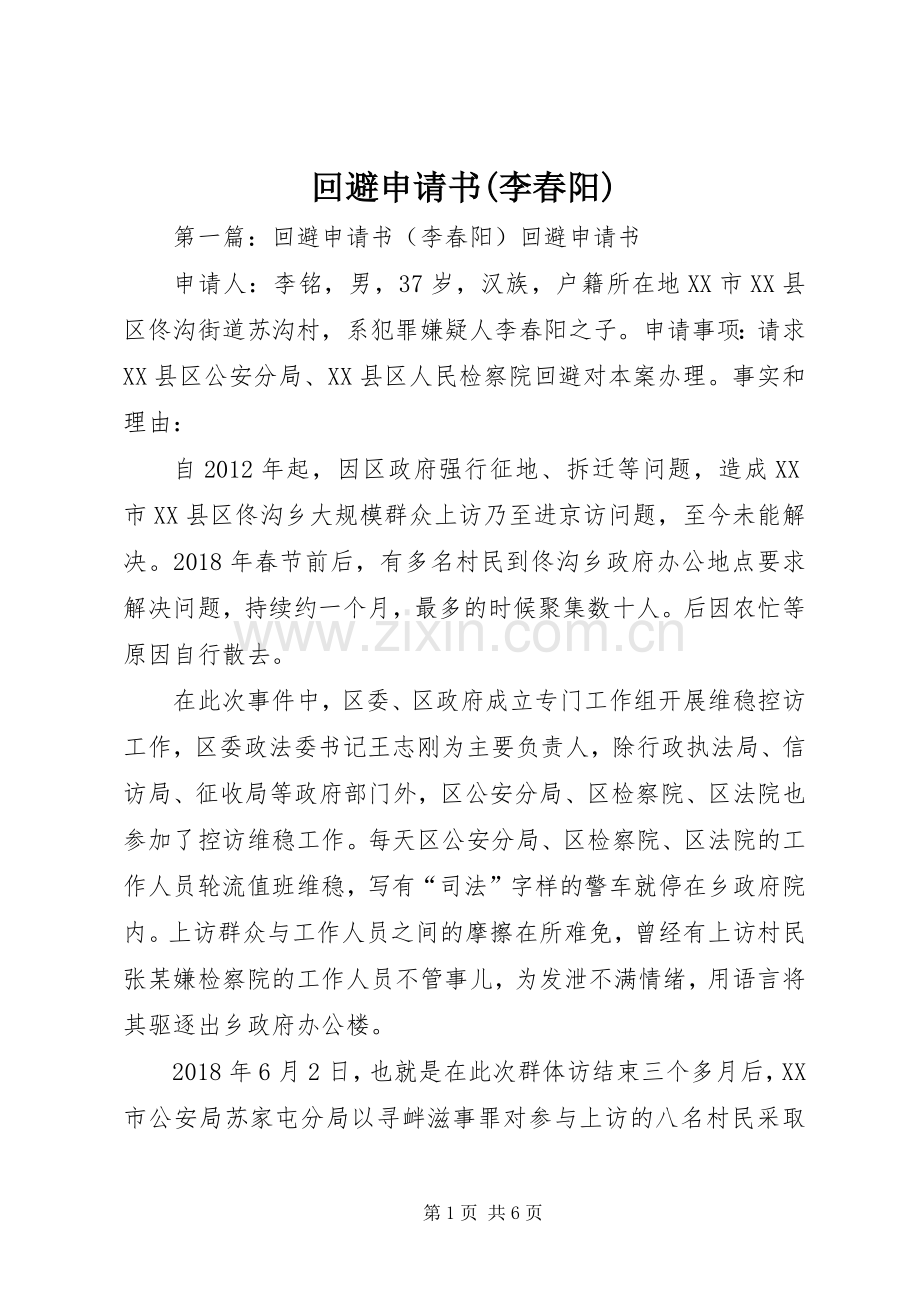 回避申请书(李春阳)

第一篇：回避申请书（李春阳）回避申请书

申请人：李铭，男，37岁，汉族，户籍所在地XX市XX县区佟沟街道苏沟村，系犯罪嫌疑人李春阳之子。申请事项：请求XX县区公安分局、XX县区人民检察院回避对本案办理。事实和理由：

自2012年起，因区政府强行征地、拆迁等问题，造成XX市XX县区佟沟乡大规模群众上访乃至进京访问题，至今未能解决。2018年春节前后，有多名村民到佟沟乡政府办公地点要求解决问题，持续约一个月，最多的时候聚集数十人。后因农忙等原因自行散去。

在此次事件中，区委、区政府成立专门工作组开展维稳控访工作，区委政法委书记王志刚为主要负责人，除行政执法局、信访局、征收局等政府部门外，区公安分局、区检察院、区法院也参加了控访维稳工作。每天区公安分局、区检察院、区法院的工作人员轮流值班维稳，写有“司法”字样的警车就停在乡政府院内。上访群众与工作人员之间的摩擦在所难免，曾经有上访村民张某嫌检察院的工作人员不管事儿，为发泄不满情绪，用语言将其驱逐出乡政府办公楼。

2018年6月2日，也就是在此次群体访结束三个多月后，XX市公安局苏家屯分局以寻衅滋事罪对参与上访的八名村民采取

第1页 共6页

www.zixin.com.cn